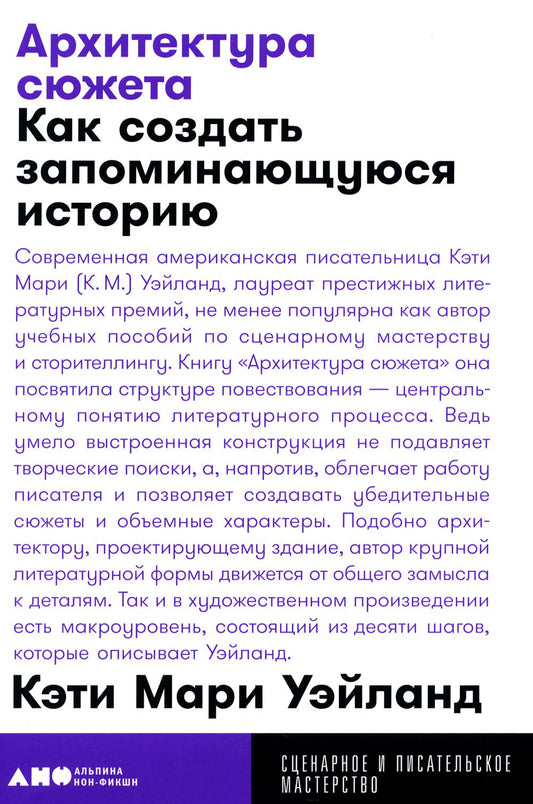 Архитектура сюжета

Как создать запоминающуюся историю

Современная американская писательница Кэти Мари (К. М.) Уэйланд, лауреат престижных литературных премий, не менее популярна как автор учебных пособий по сценарному мастерству и сторителлингу. Книгу «Архитектура сюжета» она посвятила структуре повествования — центральному понятию литературного процесса. Ведь умело выстроенная конструкция не подавляет творческие поиски, а, напротив, облегчает работу писателя и позволяет создавать убедительные сюжеты и объемные характеры. Подобно архитектору, проектирующему здание, автор крупной литературной формы движется от общего замысла к деталям. Так и в художественном произведении есть макроуровень, состоящий из десяти шагов, которые описывает Уэйланд.

Кэти Мари Уэйланд

АНФ АЛЬПИНА НОН-ФИКШН

СЦЕНАРНОЕ И ПИСАТЕЛЬСКОЕ МАСТЕРСТВО